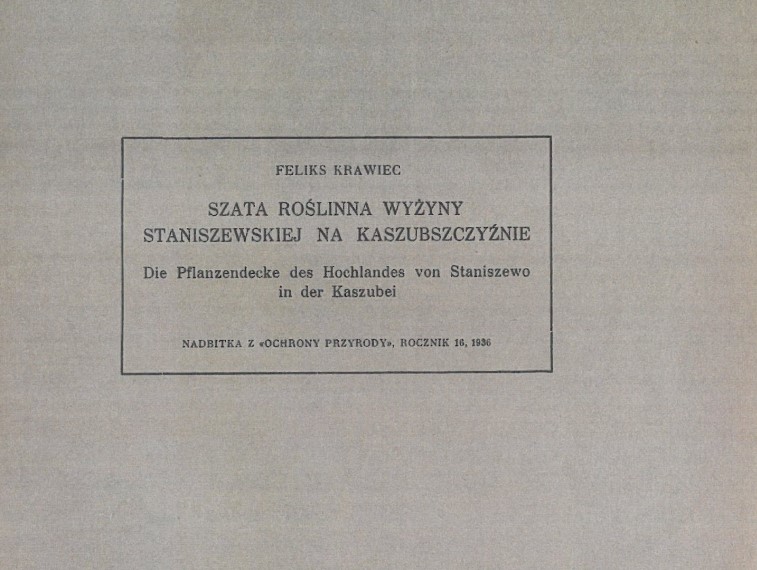 FELIKS KRAWIEC

SZATA ROŚLINNA WYŻYNY STANISZEWSKIEJ NA KASZUBSZCZYŹNIE

Die Pflanzendecke des Hochlandes von Staniszewo in der Kaszubei

NADBITKA Z «OCHRONY PRZYRODY», ROCZNIK 16, 1936